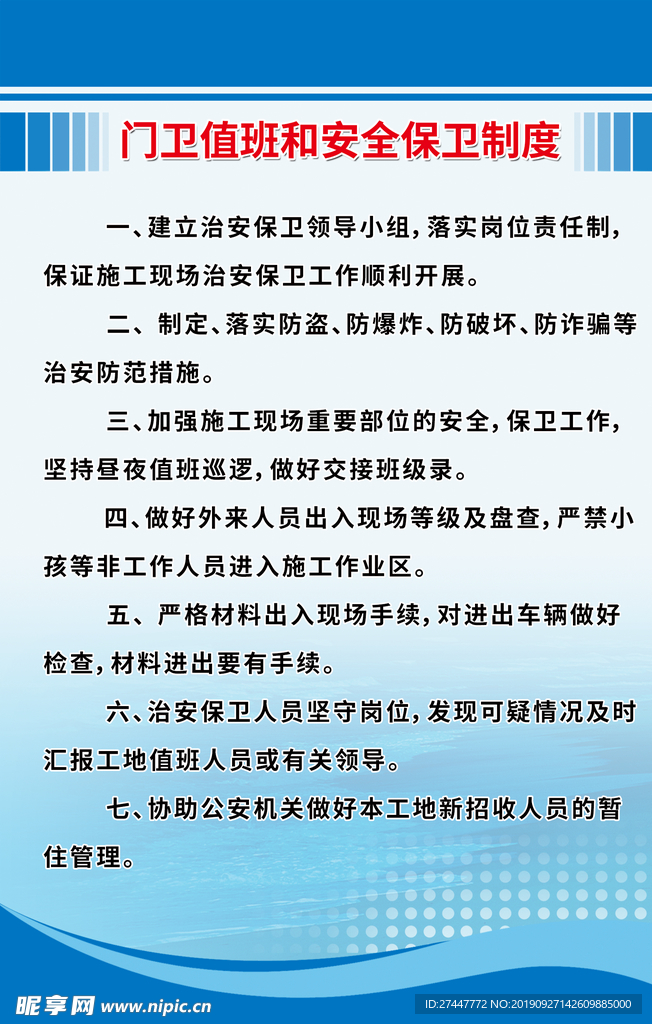 门卫值班和安全保卫制度

一、建立治安保卫领导小组，落实岗位责任制，保证施工现场治安保卫工作顺利开展。

二、制定、落实防盗、防爆炸、防破坏、防诈骗等治安防范措施。

三、加强施工现场重要部位的安全，保卫工作，坚持昼夜值班巡逻，做好交接班级录。

四、做好外来人员出入现场等级及盘查，严禁小孩等非工作人员进入施工作业区。

五、严格材料出入现场手续，对进出车辆做好检查，材料进出要有手续。

六、治安保卫人员坚守岗位，发现可疑情况及时汇报工地值班人员或有关领导。

七、协助公安机关做好本工地新招收人员的暂住管理。

昵享网 www.nipic.cn

ID:27447772 NO:20190927142609885000